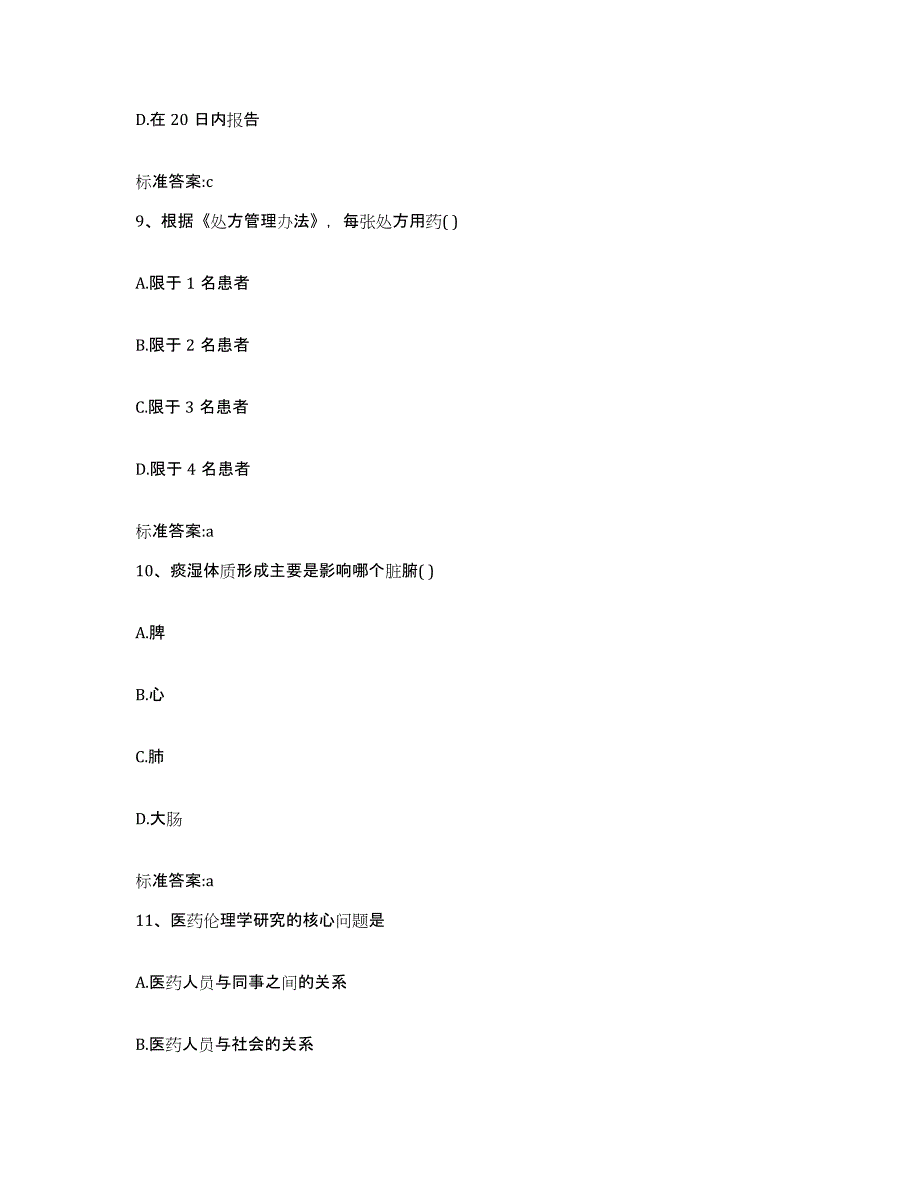 D.在 20 日内报告

标准答案:c

9、根据《处方管理办法》，每张处方用药( )

A.限于 1 名患者

B.限于 2 名患者

C.限于 3 名患者

D.限于 4 名患者

标准答案:a

10、痰湿体质形成主要是影响哪个脏腑( )

A.脾

B.心

C.肺

D.大肠

标准答案:a

11、医药伦理学研究的核心问题是

A.医药人员与同事之间的关系

B.医药人员与社会的关系